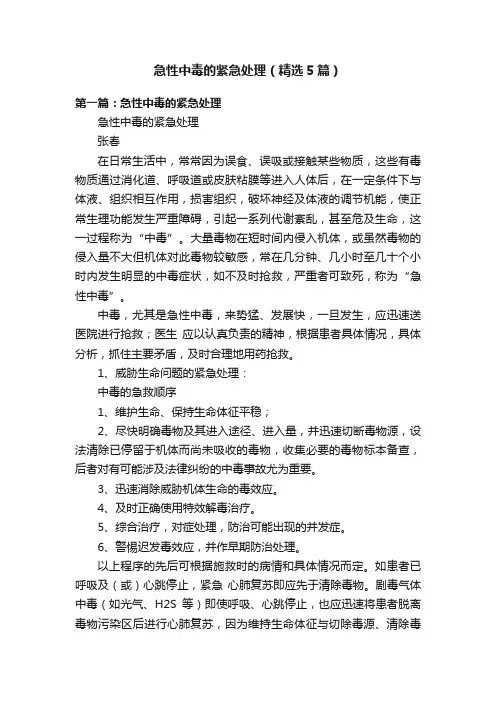 急性中毒的紧急处理（精选5篇）

第一篇：急性中毒的紧急处理

急性中毒的紧急处理

张春

在日常生活中，常常因为误食、误吸或接触某些物质，这些有毒物质通过消化道、呼吸道或皮肤粘膜等进入人体后，在一定条件下与体液、组织相互作用，损害组织，破坏神经及体液的调节机能，使正常生理功能发生严重障碍，引起一系列代谢紊乱，甚至危及生命，这一过程称为“中毒”。大量毒物在短时间内侵入机体，或虽然毒物的侵入量不大但机体对此毒物较敏感，常在几分钟、几小时至几十个小时内发生明显的中毒症状，如不及时抢救，严重者可致死，称为“急性中毒”。

中毒，尤其是急性中毒，来势猛、发展快，一旦发生，应迅速送医院进行抢救；医生 应以认真负责的精神，根据患者具体情况，具体分析，抓住主要矛盾，及时合理地用药抢救。

1、威胁生命问题的紧急处理：

中毒的急救顺序

1、维护生命、保持生命体征平稳；

2、尽快明确毒物及其进入途径、进入量，并迅速切断毒物源，设法清除已停留于机体而尚未吸收的毒物，收集必要的毒物标本备查，后者对有可能涉及法律纠纷的中毒事故尤为重要。

3、迅速消除威胁机体生命的毒效应。

4、及时正确使用特效解毒治疗。

5、综合治疗，对症处理，防治可能出现的并发症。

6、警惕迟发毒效应，并作早期防治处理。

以上程序的先后可根据施救时的病情和具体情况而定。如患者已呼吸及（或）心跳停止，紧急 心肺复苏即应先于清除毒物。剧毒气体中毒（如光气、H2S 等）即使呼吸、心跳停止，也应迅速将患者脱离毒物污染区后进行心肺复苏，因为维持生命体征与切除毒源、清除毒